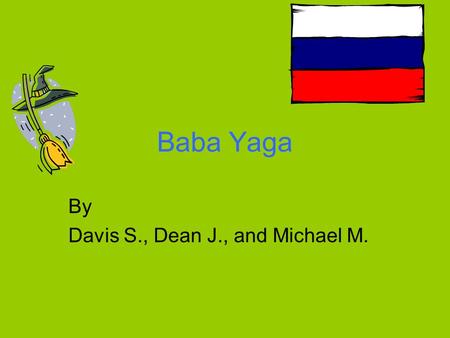 Baba Yaga

By
Davis S., Dean J., and Michael M.